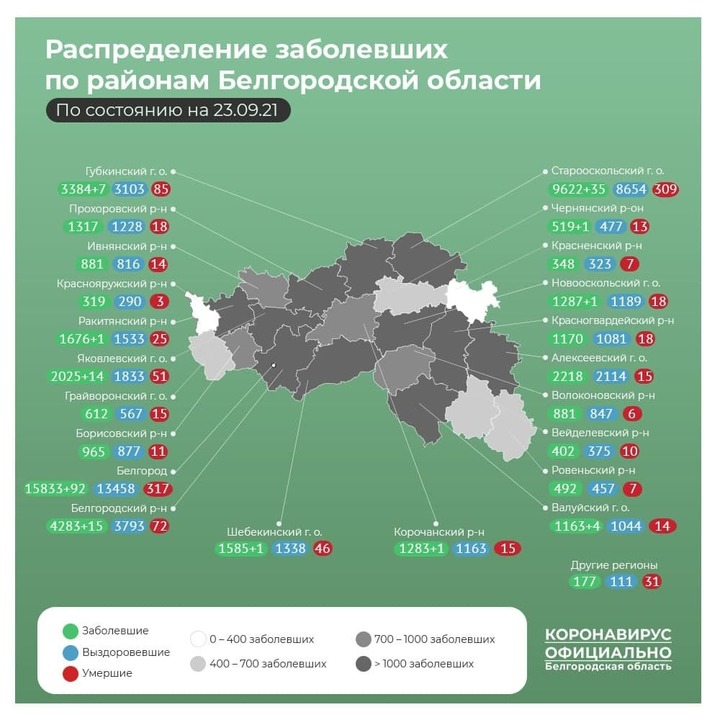 Распределение заболевших по районам Белгородской области

По состоянию на 23.09.21

Губкинский г. о.
3384+7 3103 85

Прохоровский р-н
1317 1228 18

Ивнянский р-н
881 816 14

Краснояружский р-н
319 290 3

Ракитянский р-н
1676+1 1533 25

Яковлевский г. о.
2025+14 1833 51

Грайворонский г. о.
612 567 15

Борисовский р-н
965 877 11

Белгород
15833+92 13458 317

Белгородский р-н
4283+15 3793 72

Шебекинский г. о.
1585+1 1338 46

Корочанский р-н
1283+1 1163 15

Старооскольский г. о.
9622+35 8654 309

Чернянский р-он
519+1 477 13

Красненский р-н
348 323 7

Новооскольский г. о.
1287+1 1189 18

Красногвардейский р-н
1170 1081 18

Алексеевский г. о.
2218 2114 15

Волоконовский р-н
881 847 6

Вейделевский р-н
402 375 10

Ровеньский р-н
492 457 7

Валуйский г. о.
1163+4 1044 14

Другие регионы
177 111 31

Заболевшие
Выздоровевшие
Умершие
0 – 400 заболевших
400 – 700 заболевших
700 – 1000 заболевших
> 1000 заболевших

КОРОНАВИРУС ОФИЦИАЛЬНО
Белгородская область